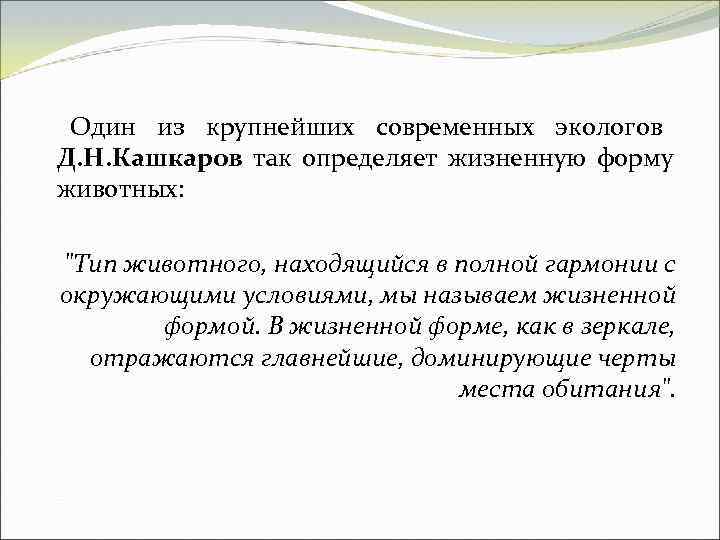 Один из крупнейших современных экологов Д.Н.Кашкаров так определяет жизненную форму животных:

"Тип животного, находящийся в полной гармонии с окружающими условиями, мы называем жизненной формой. В жизненной форме, как в зеркале, отражаются главнейшие, доминирующие черты места обитания".